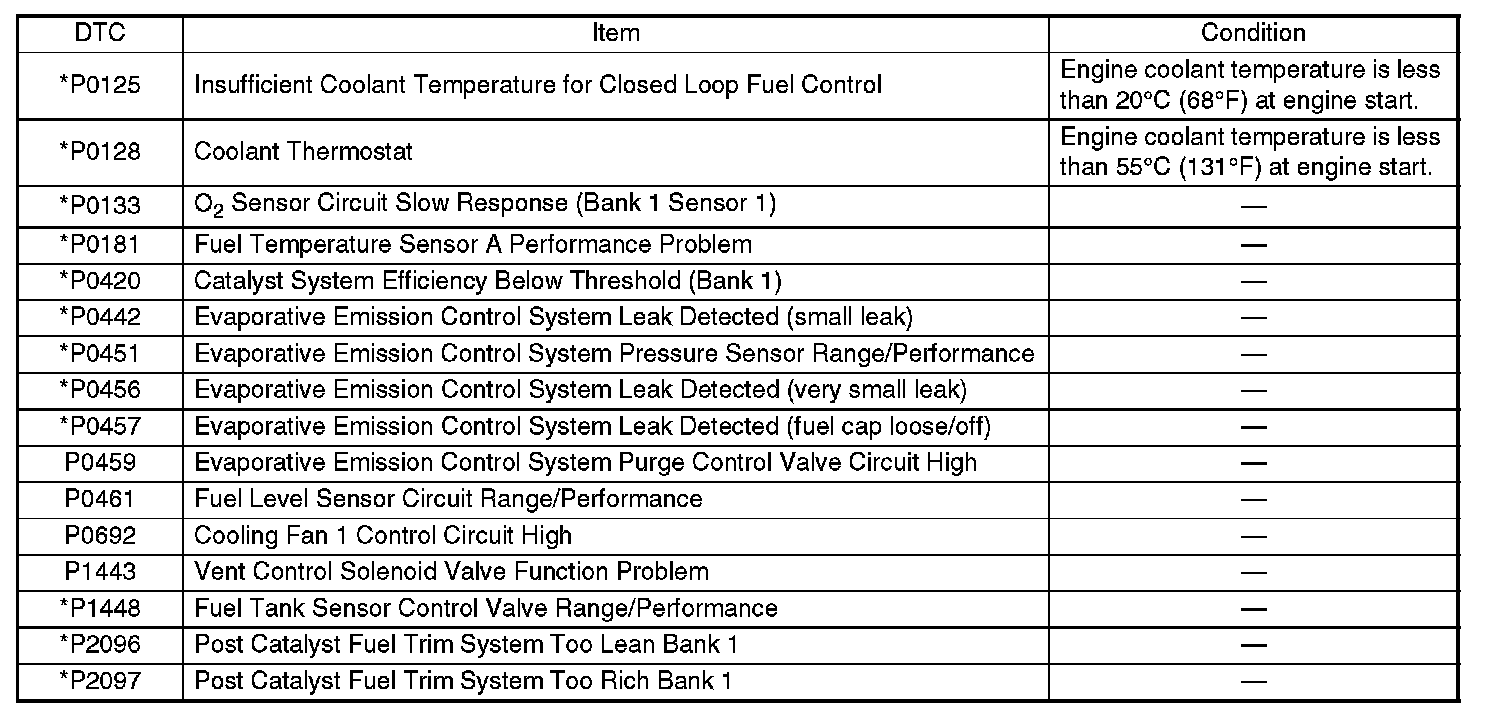 | DTC | Item | Condition |
|---|---|---|
| *P0125 | Insufficient Coolant Temperature for Closed Loop Fuel Control | Engine coolant temperature is less than 20°C (68°F) at engine start. |
| *P0128 | Coolant Thermostat | Engine coolant temperature is less than 55°C (131°F) at engine start. |
| *P0133 | $O_2$ Sensor Circuit Slow Response (Bank 1 Sensor 1) | — |
| *P0181 | Fuel Temperature Sensor A Performance Problem | — |
| *P0420 | Catalyst System Efficiency Below Threshold (Bank 1) | — |
| *P0442 | Evaporative Emission Control System Leak Detected (small leak) | — |
| *P0451 | Evaporative Emission Control System Pressure Sensor Range/Performance | — |
| *P0456 | Evaporative Emission Control System Leak Detected (very small leak) | — |
| *P0457 | Evaporative Emission Control System Leak Detected (fuel cap loose/off) | — |
| P0459 | Evaporative Emission Control System Purge Control Valve Circuit High | — |
| P0461 | Fuel Level Sensor Circuit Range/Performance | — |
| P0692 | Cooling Fan 1 Control Circuit High | — |
| P1443 | Vent Control Solenoid Valve Function Problem | — |
| *P1448 | Fuel Tank Sensor Control Valve Range/Performance | — |
| *P2096 | Post Catalyst Fuel Trim System Too Lean Bank 1 | — |
| *P2097 | Post Catalyst Fuel Trim System Too Rich Bank 1 | — |